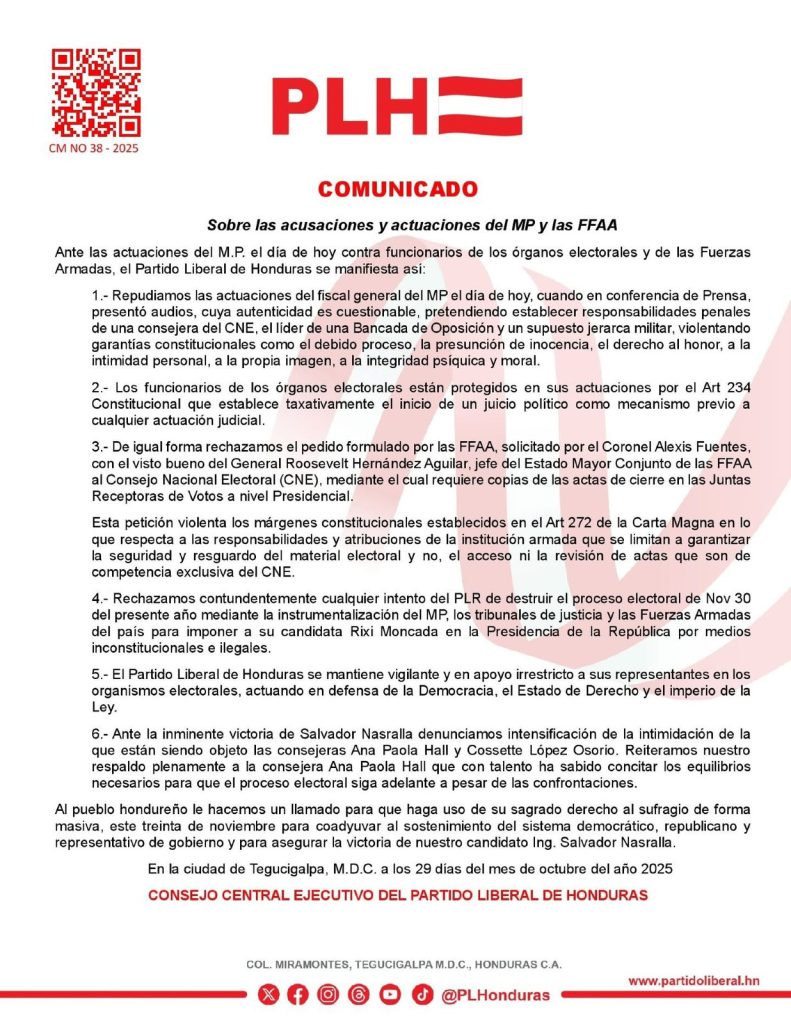 CM NO 38 - 2025

PLH

COMUNICADO

Sobre las acusaciones y actuaciones del MP y las FFAA

Ante las actuaciones del M.P. el día de hoy contra funcionarios de los órganos electorales y de las Fuerzas Armadas, el Partido Liberal de Honduras se manifiesta así:

1.- Repudiamos las actuaciones del fiscal general del MP el día de hoy, cuando en conferencia de Prensa, presentó audios, cuya autenticidad es cuestionable, pretendiendo establecer responsabilidades penales de una consejera del CNE, el líder de una Bancada de Oposición y un supuesto jerarca militar, violentando garantías constitucionales como el debido proceso, la presunción de inocencia, el derecho al honor, a la intimidad personal, a la propia imagen, a la integridad psíquica y moral.

2.- Los funcionarios de los órganos electorales están protegidos en sus actuaciones por el Art 234 Constitucional que establece taxativamente el inicio de un juicio político como mecanismo previo a cualquier actuación judicial.

3.- De igual forma rechazamos el pedido formulado por las FFAA, solicitado por el Coronel Alexis Fuentes, con el visto bueno del General Roosevelt Hernández Aguilar, jefe del Estado Mayor Conjunto de las FFAA al Consejo Nacional Electoral (CNE), mediante el cual requiere copias de las actas de cierre en las Juntas Receptoras de Votos a nivel Presidencial.

Esta petición violenta los márgenes constitucionales establecidos en el Art 272 de la Carta Magna en lo que respecta a las responsabilidades y atribuciones de la institución armada que se limitan a garantizar la seguridad y resguardo del material electoral y no, el acceso ni la revisión de actas que son de competencia exclusiva del CNE.

4.- Rechazamos contundentemente cualquier intento del PLR de destruir el proceso electoral de Nov 30 del presente año mediante la instrumentalización del MP, los tribunales de justicia y las Fuerzas Armadas del país para imponer a su candidata Rixi Moncada en la Presidencia de la República por medios inconstitucionales e ilegales.

5.- El Partido Liberal de Honduras se mantiene vigilante y en apoyo irrestricto a sus representantes en los organismos electorales, actuando en defensa de la Democracia, el Estado de Derecho y el imperio de la Ley.

6.- Ante la inminente victoria de Salvador Nasralla denunciamos intensificación de la intimidación de la que están siendo objeto las consejeras Ana Paola Hall y Cossette López Osorio. Reiteramos nuestro respaldo plenamente a la consejera Ana Paola Hall que con talento ha sabido concitar los equilibrios necesarios para que el proceso electoral siga adelante a pesar de las confrontaciones.

Al pueblo hondureño le hacemos un llamado para que haga uso de su sagrado derecho al sufragio de forma masiva, este treinta de noviembre para coadyuvar al sostenimiento del sistema democrático, republicano y representativo de gobierno y para asegurar la victoria de nuestro candidato Ing. Salvador Nasralla.

En la ciudad de Tegucigalpa, M.D.C. a los 29 días del mes de octubre del año 2025

CONSEJO CENTRAL EJECUTIVO DEL PARTIDO LIBERAL DE HONDURAS

COL. MIRAMONTES, TEGUCIGALPA M.D.C., HONDURAS C.A.

@PLHonduras

www.partidoliberal.hn